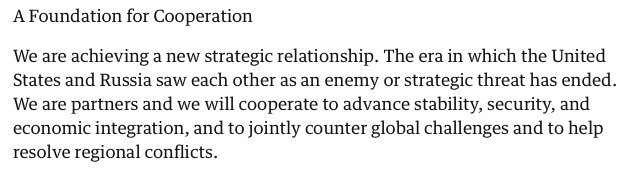 A Foundation for Cooperation

We are achieving a new strategic relationship. The era in which the United States and Russia saw each other as an enemy or strategic threat has ended. We are partners and we will cooperate to advance stability, security, and economic integration, and to jointly counter global challenges and to help resolve regional conflicts.